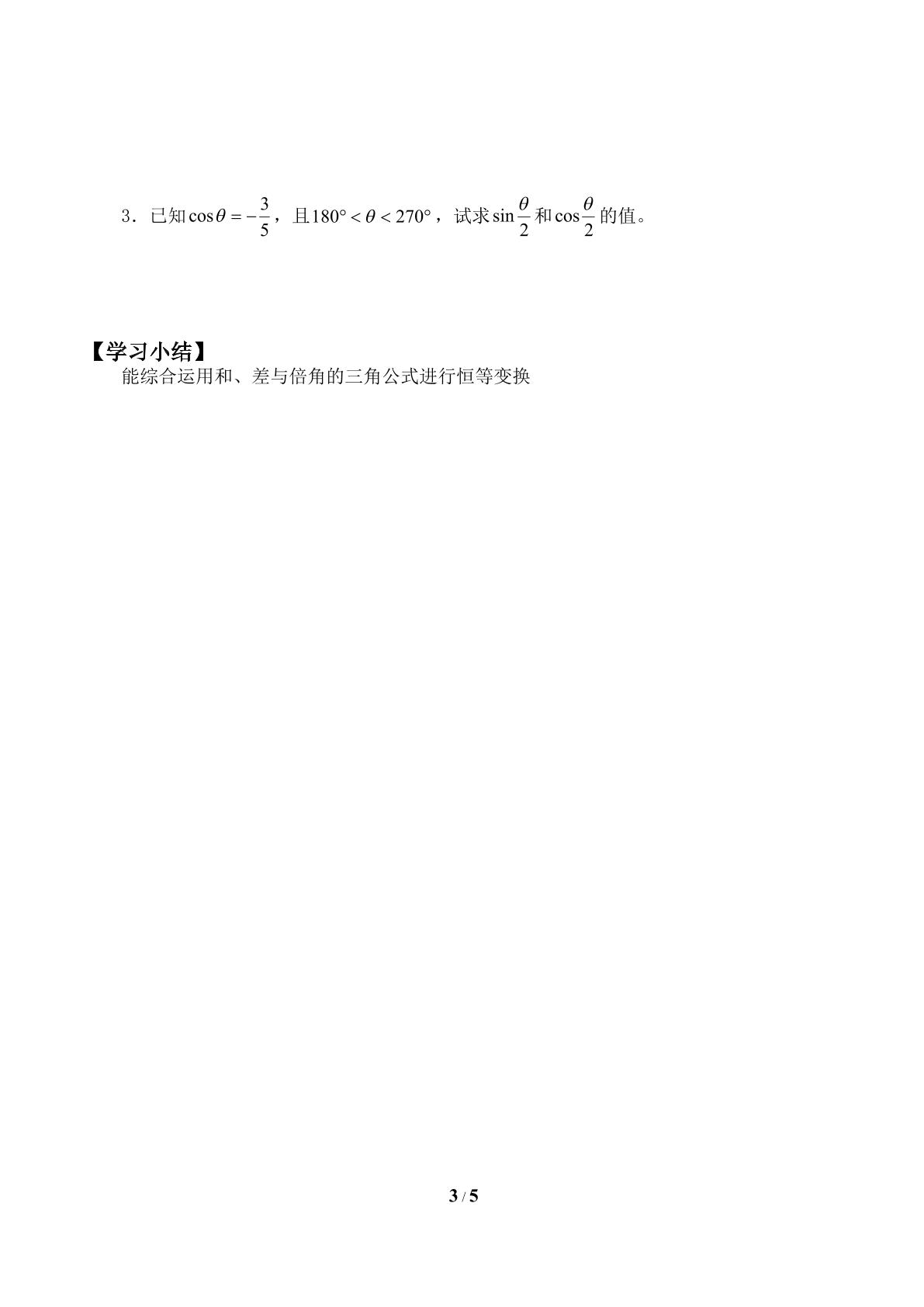 3．已知$\cos\theta=-\frac{3}{5}$，且$180°<\theta<270°$，试求$\sin\frac{\theta}{2}$和$\cos\frac{\theta}{2}$的值。

【学习小结】

能综合运用和、差与倍角的三角公式进行恒等变换

3 / 5